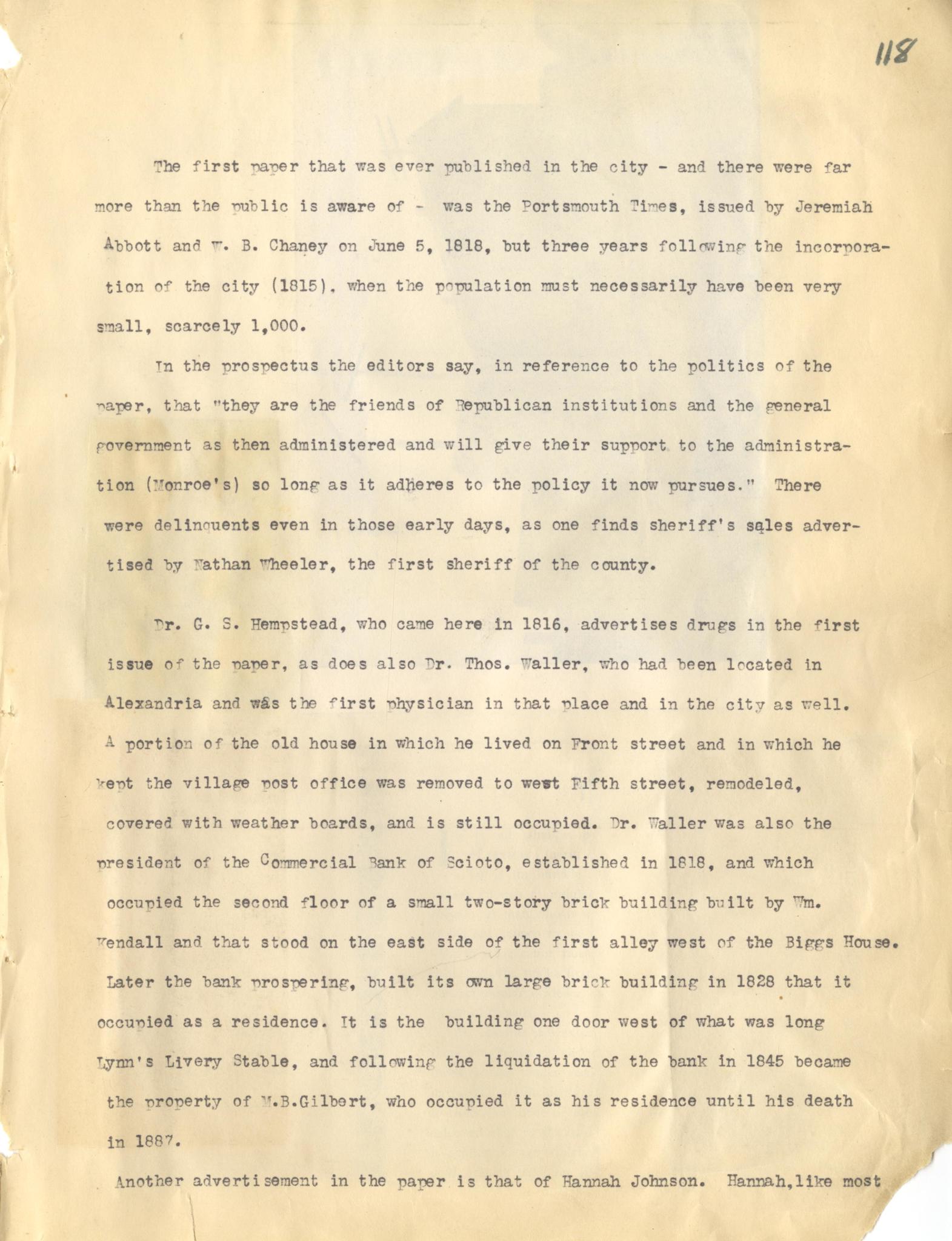 118

The first paper that was ever published in the city - and there were far more than the public is aware of - was the Portsmouth Times, issued by Jeremiah Abbott and W. B. Chaney on June 5, 1818, but three years following the incorporation of the city (1815), when the population must necessarily have been very small, scarcely 1,000.

In the prospectus the editors say, in reference to the politics of the paper, that "they are the friends of Republican institutions and the general government as then administered and will give their support to the administration (Monroe's) so long as it adheres to the policy it now pursues." There were delinquents even in those early days, as one finds sheriff's sales advertised by Nathan Wheeler, the first sheriff of the county.

Dr. G. S. Hempstead, who came here in 1816, advertises drugs in the first issue of the paper, as does also Dr. Thos. Waller, who had been located in Alexandria and was the first physician in that place and in the city as well. A portion of the old house in which he lived on Front street and in which he kept the village post office was removed to west Fifth street, remodeled, covered with weather boards, and is still occupied. Dr. Waller was also the president of the Commercial Bank of Scioto, established in 1818, and which occupied the second floor of a small two-story brick building built by Wm. Kendall and that stood on the east side of the first alley west of the Biggs House. Later the bank prospering, built its own large brick building in 1828 that it occupied as a residence. It is the building one door west of what was long Lynn's Livery Stable, and following the liquidation of the bank in 1845 became the property of M.B.Gilbert, who occupied it as his residence until his death in 1887.

Another advertisement in the paper is that of Hannah Johnson. Hannah,like most